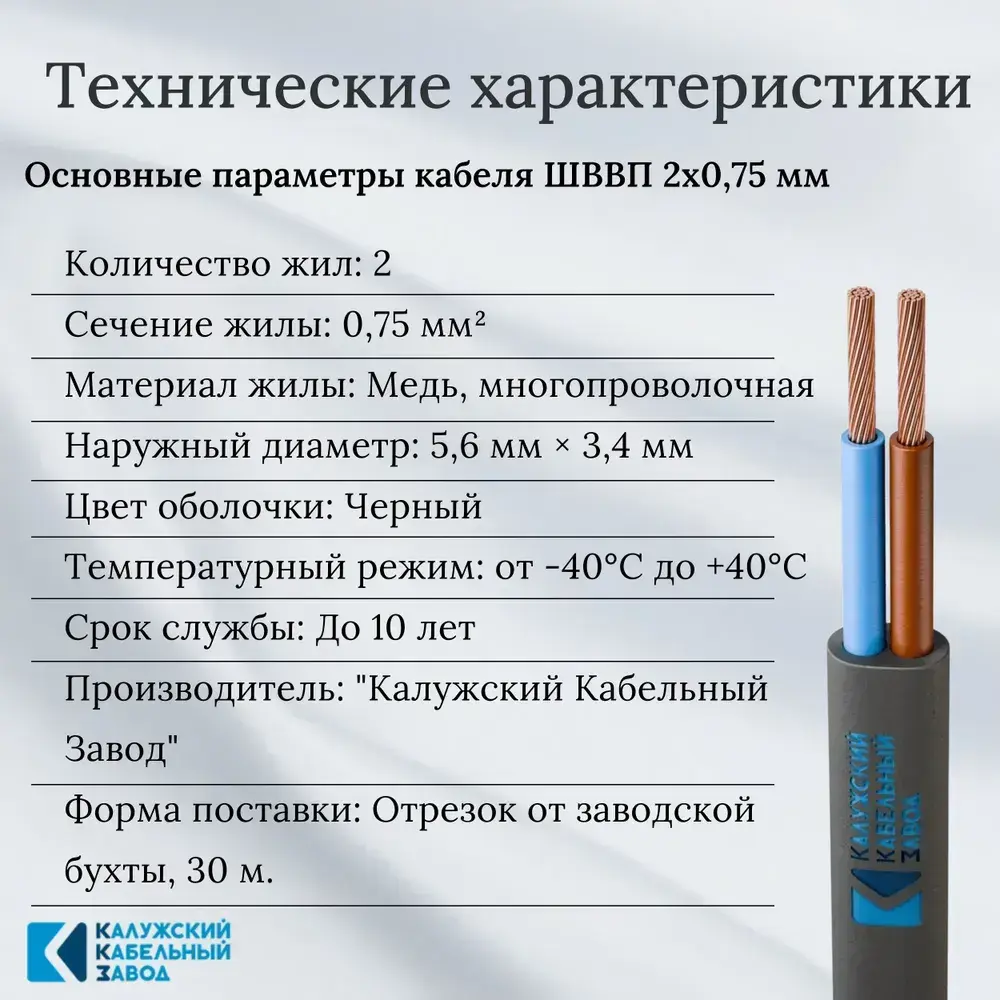 Технические характеристики

Основные параметры кабеля ШВВП 2х0,75 мм

Количество жил: 2

Сечение жилы: 0,75 мм²

Материал жилы: Медь, многопроволочная

Наружный диаметр: 5,6 мм × 3,4 мм

Цвет оболочки: Черный

Температурный режим: от -40°C до +40°C

Срок службы: До 10 лет

Производитель: "Калужский Кабельный Завод"

Форма поставки: Отрезок от заводской бухты, 30 м.

КАЛУЖСКИЙ КАБЕЛЬНЫЙ ЗАВОД

КАЛУЖСКИЙ КАБЕЛЬНЫЙ ЗАВОД